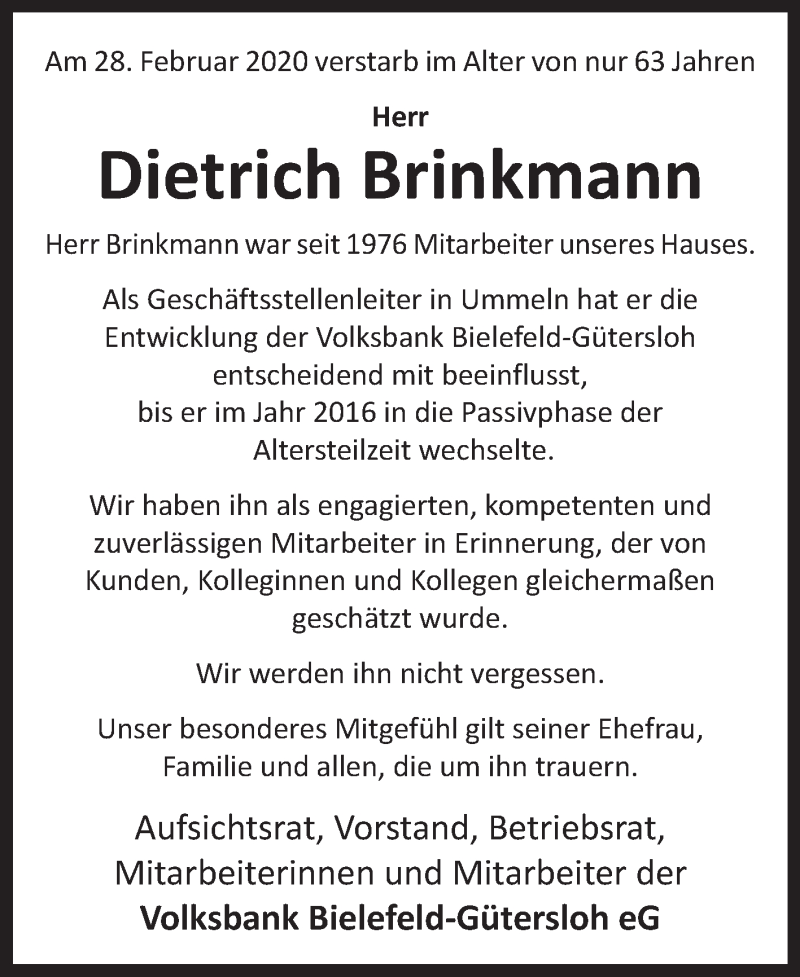 Am 28. Februar 2020 verstarb im Alter von nur 63 Jahren

Herr

Dietrich Brinkmann

Herr Brinkmann war seit 1976 Mitarbeiter unseres Hauses.

Als Geschäftsstellenleiter in Ummeln hat er die Entwicklung der Volksbank Bielefeld-Gütersloh entscheidend mit beeinflusst, bis er im Jahr 2016 in die Passivphase der Altersteilzeit wechselte.

Wir haben ihn als engagierten, kompetenten und zuverlässigen Mitarbeiter in Erinnerung, der von Kunden, Kolleginnen und Kollegen gleichermaßen geschätzt wurde.

Wir werden ihn nicht vergessen.

Unser besonderes Mitgefühl gilt seiner Ehefrau, Familie und allen, die um ihn trauern.

Aufsichtsrat, Vorstand, Betriebsrat, Mitarbeiterinnen und Mitarbeiter der

Volksbank Bielefeld-Gütersloh eG